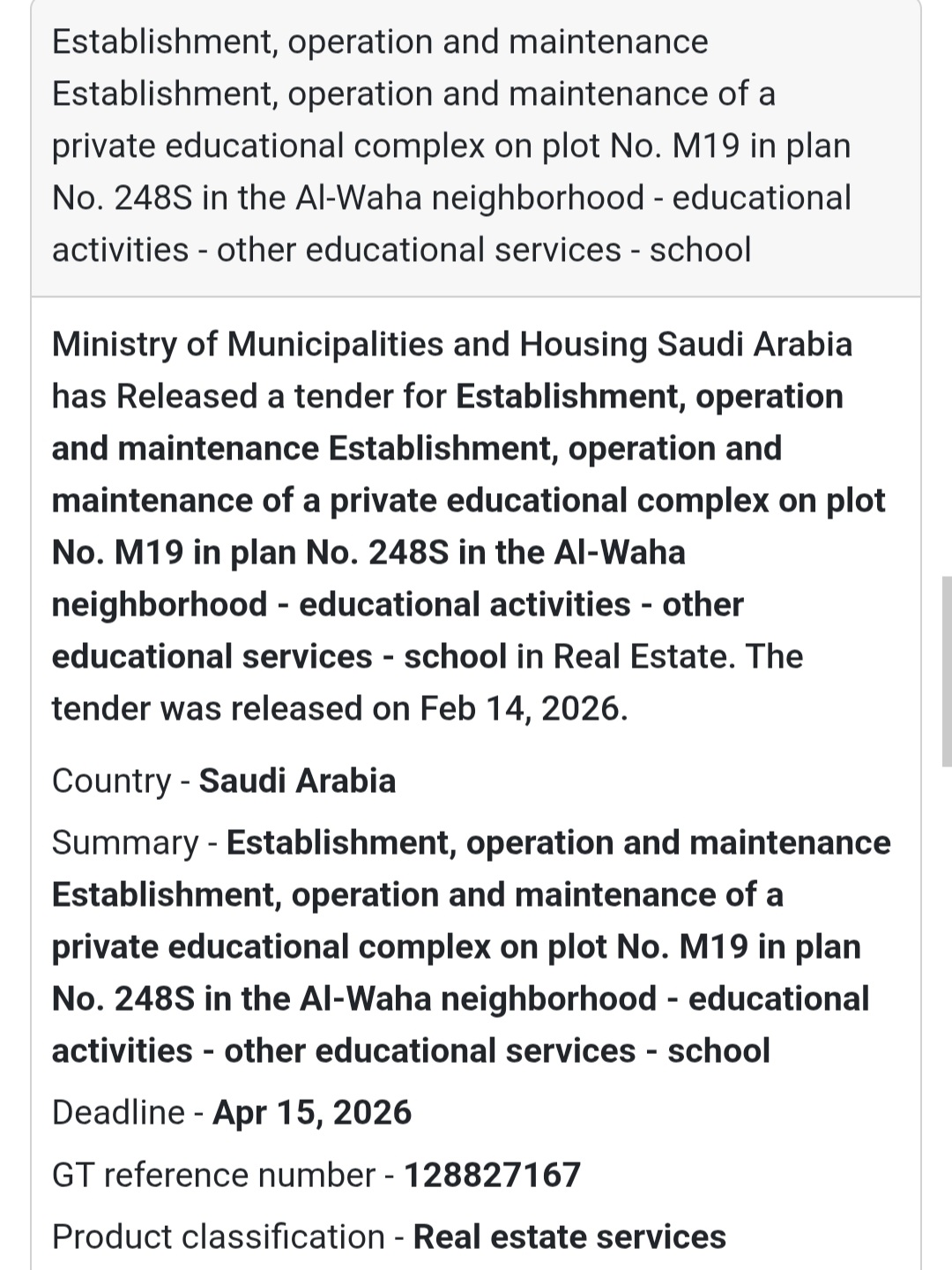 Establishment, operation and maintenance Establishment, operation and maintenance of a private educational complex on plot No. M19 in plan No. 248S in the Al-Waha neighborhood - educational activities - other educational services - school

Ministry of Municipalities and Housing Saudi Arabia has Released a tender for Establishment, operation and maintenance Establishment, operation and maintenance of a private educational complex on plot No. M19 in plan No. 248S in the Al-Waha neighborhood - educational activities - other educational services - school in Real Estate. The tender was released on Feb 14, 2026.

Country - Saudi Arabia

Summary - Establishment, operation and maintenance Establishment, operation and maintenance of a private educational complex on plot No. M19 in plan No. 248S in the Al-Waha neighborhood - educational activities - other educational services - school

Deadline - Apr 15, 2026

GT reference number - 128827167

Product classification - Real estate services